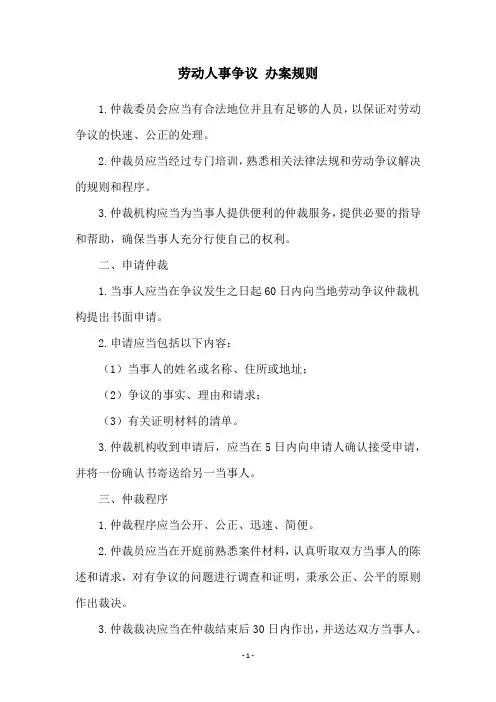 劳动人事争议 办案规则

1.仲裁委员会应当有合法地位并且有足够的人员，以保证对劳动争议的快速、公正的处理。

2.仲裁员应当经过专门培训，熟悉相关法律法规和劳动争议解决的规则和程序。

3.仲裁机构应当为当事人提供便利的仲裁服务，提供必要的指导和帮助，确保当事人充分行使自己的权利。

二、申请仲裁

1.当事人应当在争议发生之日起60日内向当地劳动争议仲裁机构提出书面申请。

2.申请应当包括以下内容：

（1）当事人的姓名或名称、住所或地址；

（2）争议的事实、理由和请求；

（3）有关证明材料的清单。

3.仲裁机构收到申请后，应当在5日内向申请人确认接受申请，并将一份确认书寄送给另一当事人。

三、仲裁程序

1.仲裁程序应当公开、公正、迅速、简便。

2.仲裁员应当在开庭前熟悉案件材料，认真听取双方当事人的陈述和请求，对有争议的问题进行调查和证明，秉承公正、公平的原则作出裁决。

3.仲裁裁决应当在仲裁结束后30日内作出，并送达双方当事人。

- 1 -